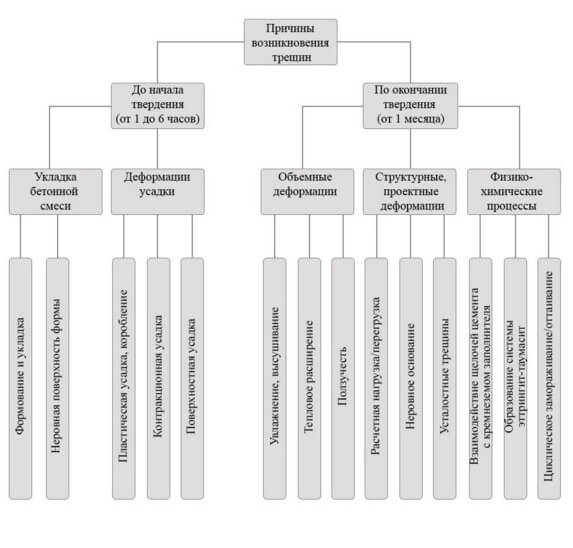 Причины возникновения трещин

До начала твердения (от 1 до 6 часов)

По окончании твердения (от 1 месяца)

Укладка бетонной смеси

Деформации усадки

Объемные деформации

Структурные, проектные деформации

Физико-химические процессы

Формование и укладка

Неровная поверхность формы

Пластическая усадка, коробление

Контракционная усадка

Поверхностная усадка

Увлажнение, высушивание

Тепловое расширение

Ползучесть

Расчетная нагрузка/перегрузка

Неровное основание

Усталостные трещины

Взаимодействие щелочей цемента с кремнеземом заполнителя

Образование системы эттрингит-таумасит

Циклическое замораживание/оттаивание